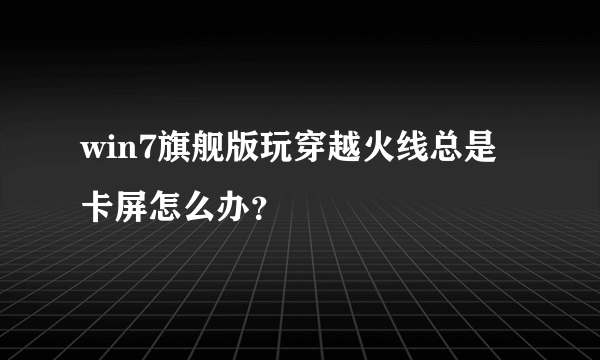 win7旗舰版玩穿越火线总是卡屏怎么办？